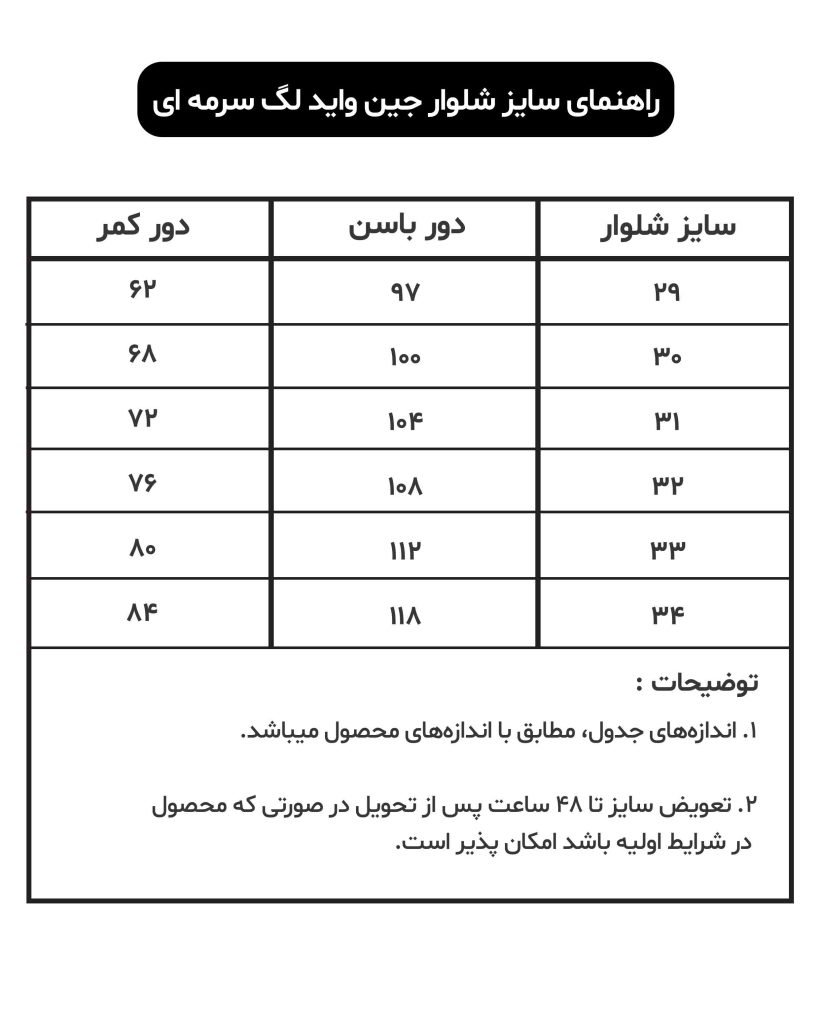 راهنمای سایز شلوار جین واید لگ سرمه ای

| سایز شلوار | دور باسن | دور کمر |
|---|---|---|
| ۲۹ | ۹۷ | ۶۲ |
| ۳۰ | ۱۰۰ | ۶۸ |
| ۳۱ | ۱۰۴ | ۷۲ |
| ۳۲ | ۱۰۸ | ۷۶ |
| ۳۳ | ۱۱۲ | ۸۰ |
| ۳۴ | ۱۱۸ | ۸۴ |

توضیحات :

۱. اندازه‌های جدول، مطابق با اندازه‌های محصول میباشد.

۲. تعویض سایز تا ۴۸ ساعت پس از تحویل در صورتی که محصول در شرایط اولیه باشد امکان پذیر است.